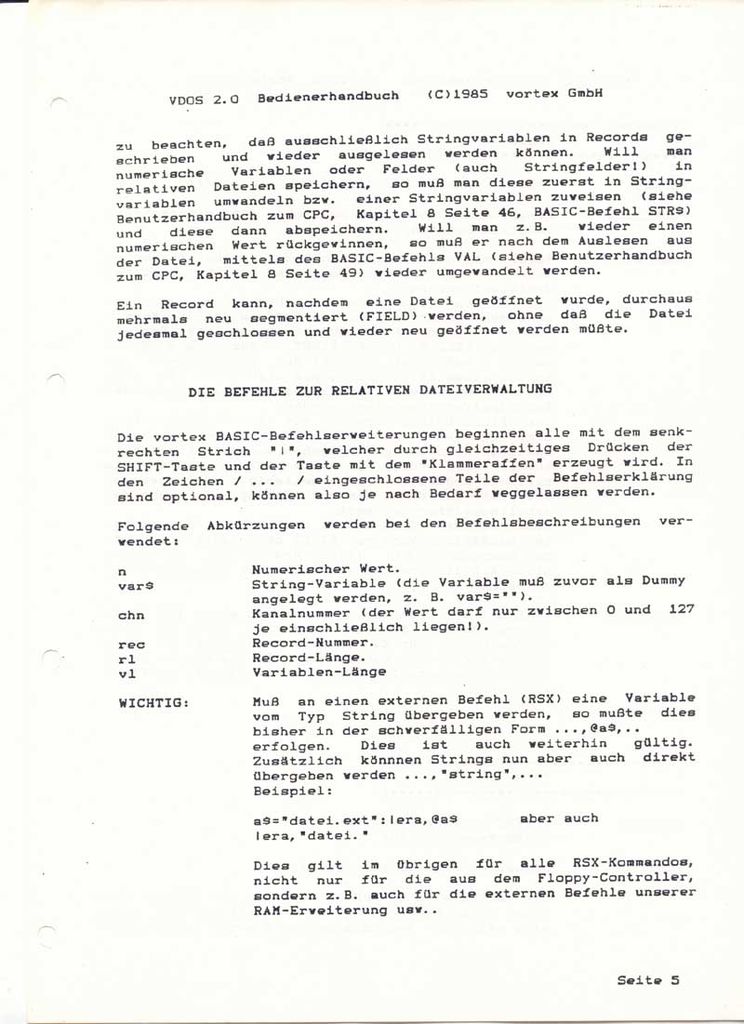 VDOS 2.0 Bedienerhandbuch (C)1985 vortex GmbH

zu beachten, daß ausschließlich Stringvariablen in Records geschrieben und wieder ausgelesen werden können. Will man numerische Variablen oder Felder (auch Stringfelder!) in relativen Dateien speichern, so muß man diese zuerst in Stringvariablen umwandeln bzw. einer Stringvariablen zuweisen (siehe Benutzerhandbuch zum CPC, Kapitel 8 Seite 46, BASIC-Befehl STR$) und diese dann abspeichern. Will man z.B. wieder einen numerischen Wert rückgewinnen, so muß er nach dem Auslesen aus der Datei, mittels des BASIC-Befehls VAL (siehe Benutzerhandbuch zum CPC, Kapitel 8 Seite 49) wieder umgewandelt werden.

Ein Record kann, nachdem eine Datei geöffnet wurde, durchaus mehrmals neu segmentiert (FIELD) werden, ohne daß die Datei jedesmal geschlossen und wieder neu geöffnet werden müßte.

DIE BEFEHLE ZUR RELATIVEN DATEIVERWALTUNG

Die vortex BASIC-Befehlserweiterungen beginnen alle mit dem senkrechten Strich "|", welcher durch gleichzeitiges Drücken der SHIFT-Taste und der Taste mit dem "Klammeraffen" erzeugt wird. In den Zeichen / ... / eingeschlossene Teile der Befehlserklärung sind optional, können also je nach Bedarf weggelassen werden.

Folgende Abkürzungen werden bei den Befehlsbeschreibungen verwendet:

n Numerischer Wert.
var$ String-Variable (die Variable muß zuvor als Dummy angelegt werden, z. B. var$="").
chn Kanalnummer (der Wert darf nur zwischen 0 und 127 je einschließlich liegen!).
rec Record-Nummer.
rl Record-Länge.
vl Variablen-Länge

WICHTIG: Muß an einen externen Befehl (RSX) eine Variable vom Typ String übergeben werden, so mußte dies bisher in der schwerfälligen Form ...,@a$,.. erfolgen. Dies ist auch weiterhin gültig. Zusätzlich könnnen Strings nun aber auch direkt übergeben werden ...,"string",...
Beispiel:

a$="datei.ext":|era,@a$ aber auch
|era,"datei."

Dies gilt im übrigen für alle RSX-Kommandos, nicht nur für die aus dem Floppy-Controller, sondern z.B. auch für die externen Befehle unserer RAM-Erweiterung usw..

Seite 5